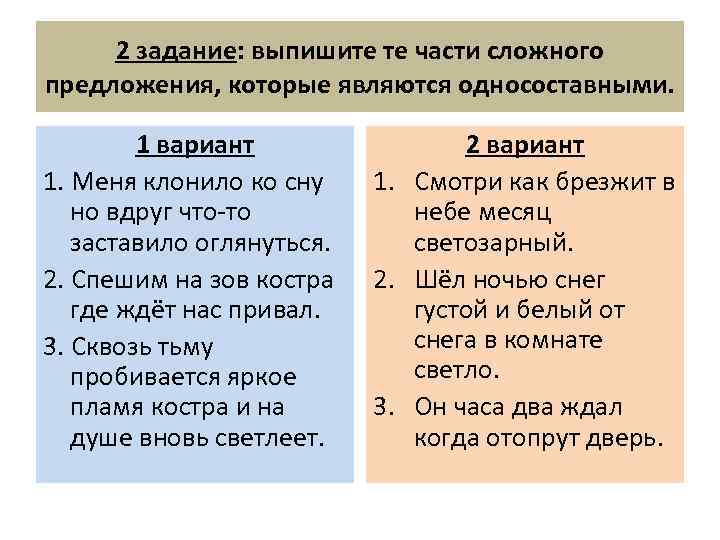 2 задание: выпишите те части сложного предложения, которые являются односоставными.

1 вариант

1. Меня клонило ко сну но вдруг что-то заставило оглянуться.
2. Спешим на зов костра где ждёт нас привал.
3. Сквозь тьму пробивается яркое пламя костра и на душе вновь светлеет.

2 вариант

1. Смотри как брезжит в небе месяц светозарный.
2. Шёл ночью снег густой и белый от снега в комнате светло.
3. Он часа два ждал когда отопрут дверь.